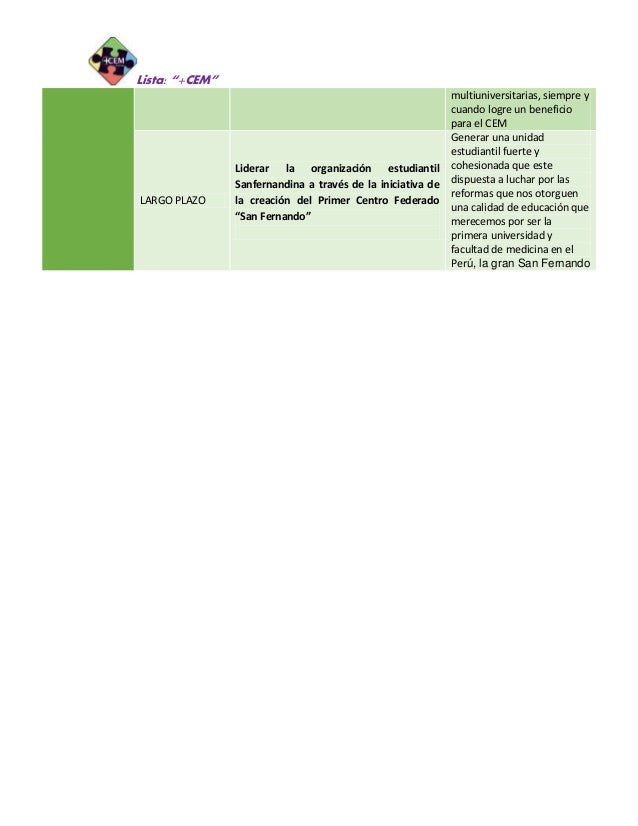 +CEM

Lista: "+CEM"

| | | | |
|---|---|---|---|
| | | | multiuniversitarias, siempre y cuando logre un beneficio para el CEM |
| | LARGO PLAZO | **Liderar la organización estudiantil Sanfernandina a través de la iniciativa de la creación del Primer Centro Federado "San Fernando"** | Generar una unidad estudiantil fuerte y cohesionada que este dispuesta a luchar por las reformas que nos otorguen una calidad de educación que merecemos por ser la primera universidad y facultad de medicina en el Perú, la gran San Fernando |